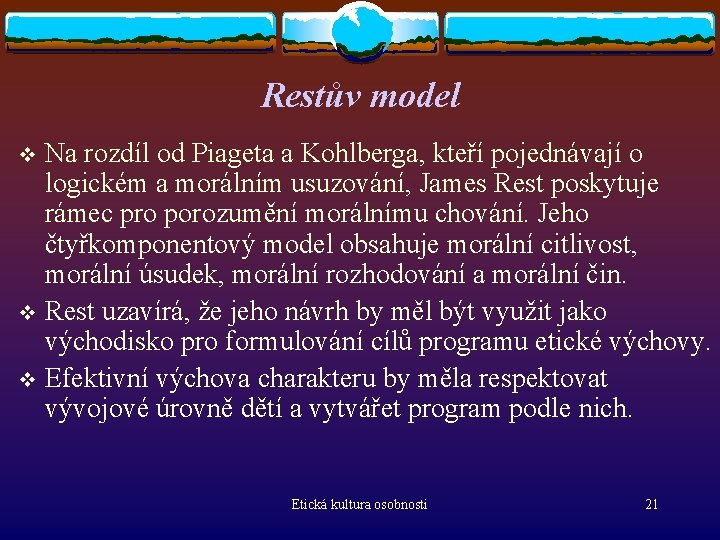 Restův model

❖ Na rozdíl od Piageta a Kohlberga, kteří pojednávají o logickém a morálním usuzování, James Rest poskytuje rámec pro porozumění morálnímu chování. Jeho čtyřkomponentový model obsahuje morální citlivost, morální úsudek, morální rozhodování a morální čin.

❖ Rest uzavírá, že jeho návrh by měl být využit jako východisko pro formulování cílů programu etické výchovy.

❖ Efektivní výchova charakteru by měla respektovat vývojové úrovně dětí a vytvářet program podle nich.

Etická kultura osobnosti

21